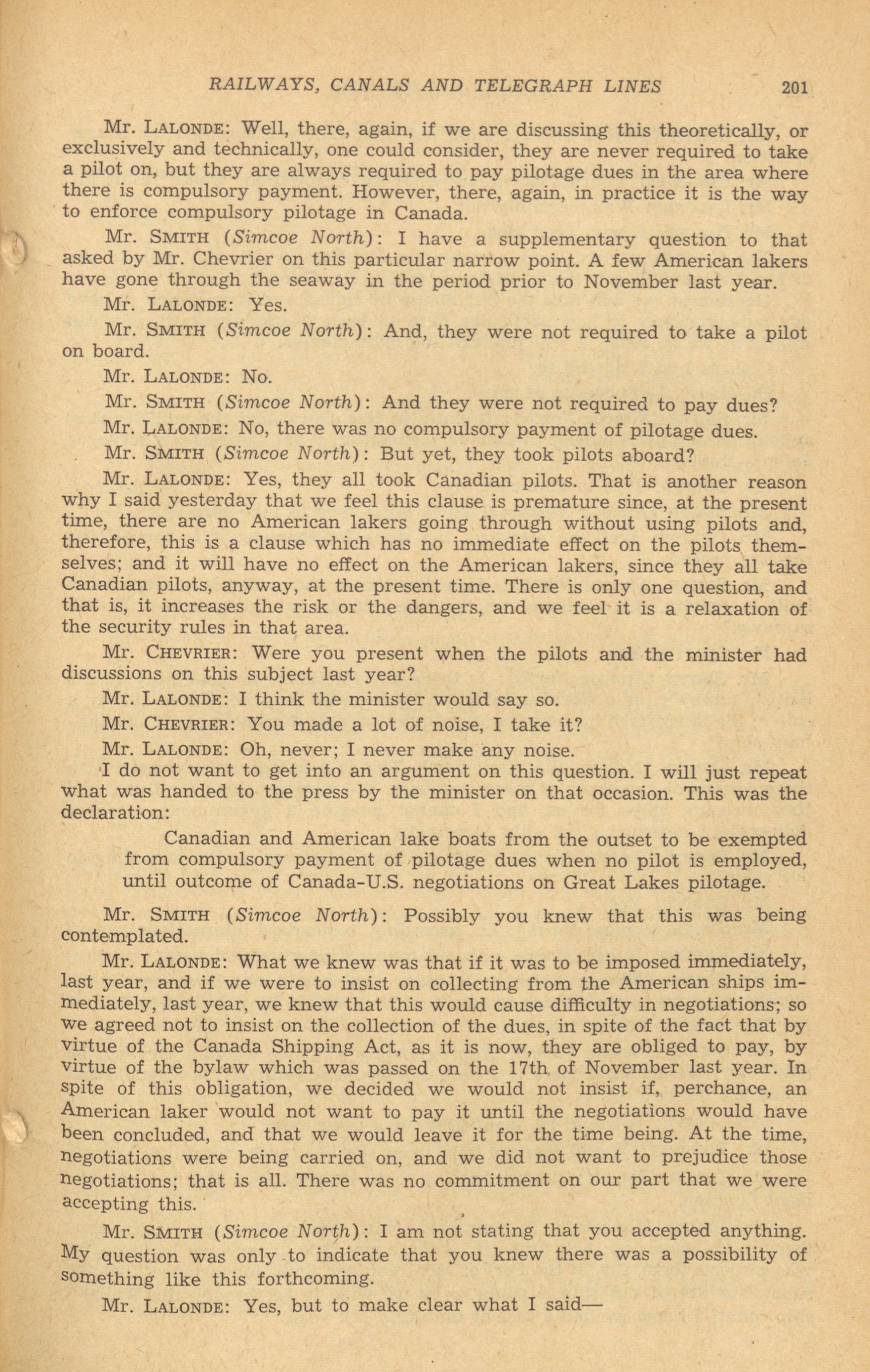 RAILWAYS, CANALS AND TELEGRAPH LINES 201

Mr. LALONDE: Well, there, again, if we are discussing this theoretically, or exclusively and technically, one could consider, they are never required to take a pilot on, but they are always required to pay pilotage dues in the area where there is compulsory payment. However, there, again, in practice it is the way to enforce compulsory pilotage in Canada.

Mr. SMITH (Simcoe North): I have a supplementary question to that asked by Mr. Chevrier on this particular narrow point. A few American lakers have gone through the seaway in the period prior to November last year.

Mr. LALONDE: Yes.

Mr. SMITH (Simcoe North): And, they were not required to take a pilot on board.

Mr. LALONDE: No.

Mr. SMITH (Simcoe North): And they were not required to pay dues?

Mr. LALONDE: No, there was no compulsory payment of pilotage dues.

Mr. SMITH (Simcoe North): But yet, they took pilots aboard?

Mr. LALONDE: Yes, they all took Canadian pilots. That is another reason why I said yesterday that we feel this clause is premature since, at the present time, there are no American lakers going through without using pilots and, therefore, this is a clause which has no immediate effect on the pilots themselves; and it will have no effect on the American lakers, since they all take Canadian pilots, anyway, at the present time. There is only one question, and that is, it increases the risk or the dangers, and we feel it is a relaxation of the security rules in that area.

Mr. CHEVRIER: Were you present when the pilots and the minister had discussions on this subject last year?

Mr. LALONDE: I think the minister would say so.

Mr. CHEVRIER: You made a lot of noise, I take it?

Mr. LALONDE: Oh, never; I never make any noise.

I do not want to get into an argument on this question. I will just repeat what was handed to the press by the minister on that occasion. This was the declaration:

Canadian and American lake boats from the outset to be exempted from compulsory payment of pilotage dues when no pilot is employed, until outcome of Canada-U.S. negotiations on Great Lakes pilotage.

Mr. SMITH (Simcoe North): Possibly you knew that this was being contemplated.

Mr. LALONDE: What we knew was that if it was to be imposed immediately, last year, and if we were to insist on collecting from the American ships immediately, last year, we knew that this would cause difficulty in negotiations; so we agreed not to insist on the collection of the dues, in spite of the fact that by virtue of the Canada Shipping Act, as it is now, they are obliged to pay, by virtue of the bylaw which was passed on the 17th of November last year. In spite of this obligation, we decided we would not insist if, perchance, an American laker would not want to pay it until the negotiations would have been concluded, and that we would leave it for the time being. At the time, negotiations were being carried on, and we did not want to prejudice those negotiations; that is all. There was no commitment on our part that we were accepting this.

Mr. SMITH (Simcoe North): I am not stating that you accepted anything. My question was only to indicate that you knew there was a possibility of something like this forthcoming.

Mr. LALONDE: Yes, but to make clear what I said—